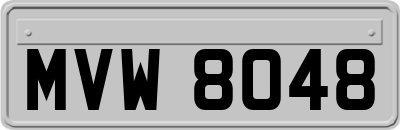 MVW 8048